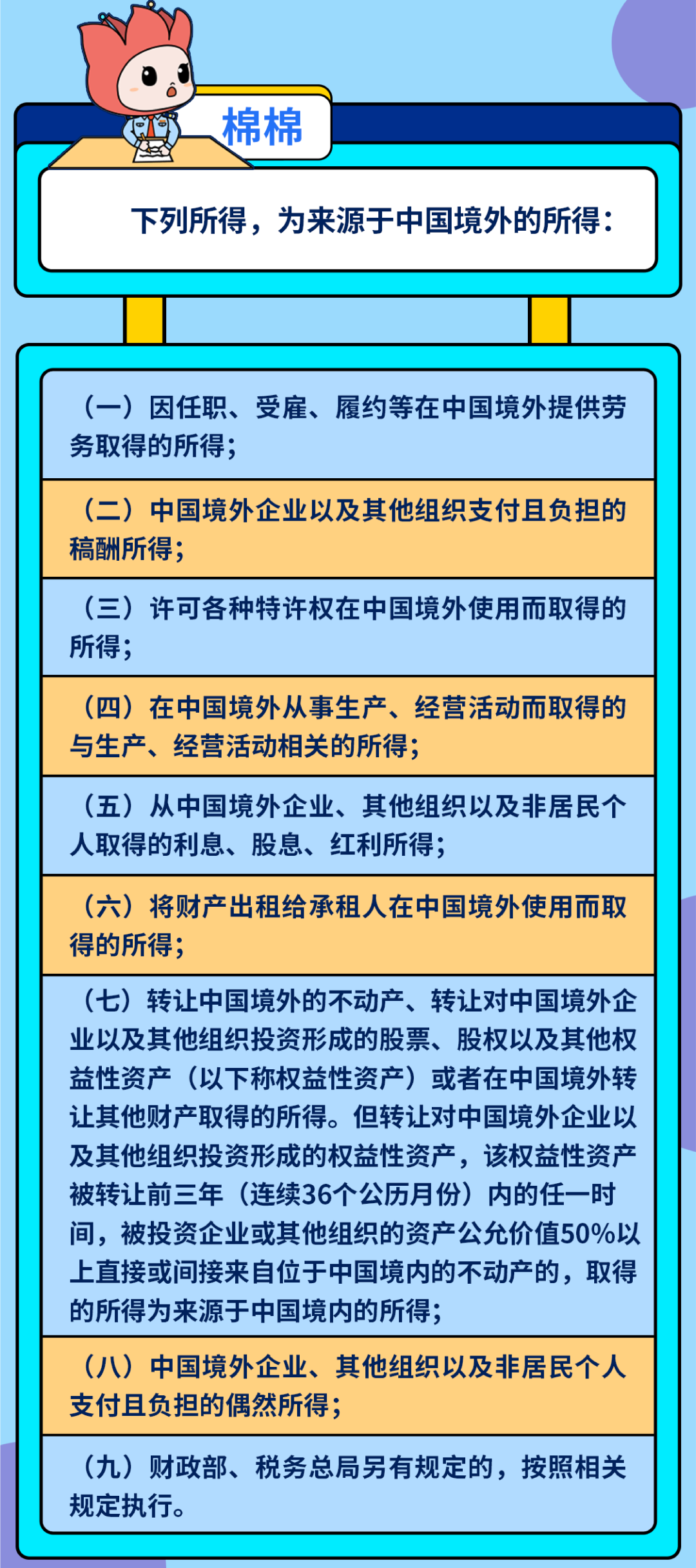 棉棉

下列所得，为来源于中国境外的所得：

（一）因任职、受雇、履约等在中国境外提供劳务取得的所得；

（二）中国境外企业以及其他组织支付且负担的稿酬所得；

（三）许可各种特许权在中国境外使用而取得的所得；

（四）在中国境外从事生产、经营活动而取得的与生产、经营活动相关的所得；

（五）从中国境外企业、其他组织以及非居民个人取得的利息、股息、红利所得；

（六）将财产出租给承租人在中国境外使用而取得的所得；

（七）转让中国境外的不动产、转让对中国境外企业以及其他组织投资形成的股票、股权以及其他权益性资产（以下称权益性资产）或者在中国境外转让其他财产取得的所得。但转让对中国境外企业以及其他组织投资形成的权益性资产，该权益性资产被转让前三年（连续36个公历月份）内的任一时间，被投资企业或其他组织的资产公允价值50%以上直接或间接来自位于中国境内的不动产的，取得的所得为来源于中国境内的所得；

（八）中国境外企业、其他组织以及非居民个人支付且负担的偶然所得；

（九）财政部、税务总局另有规定的，按照相关规定执行。